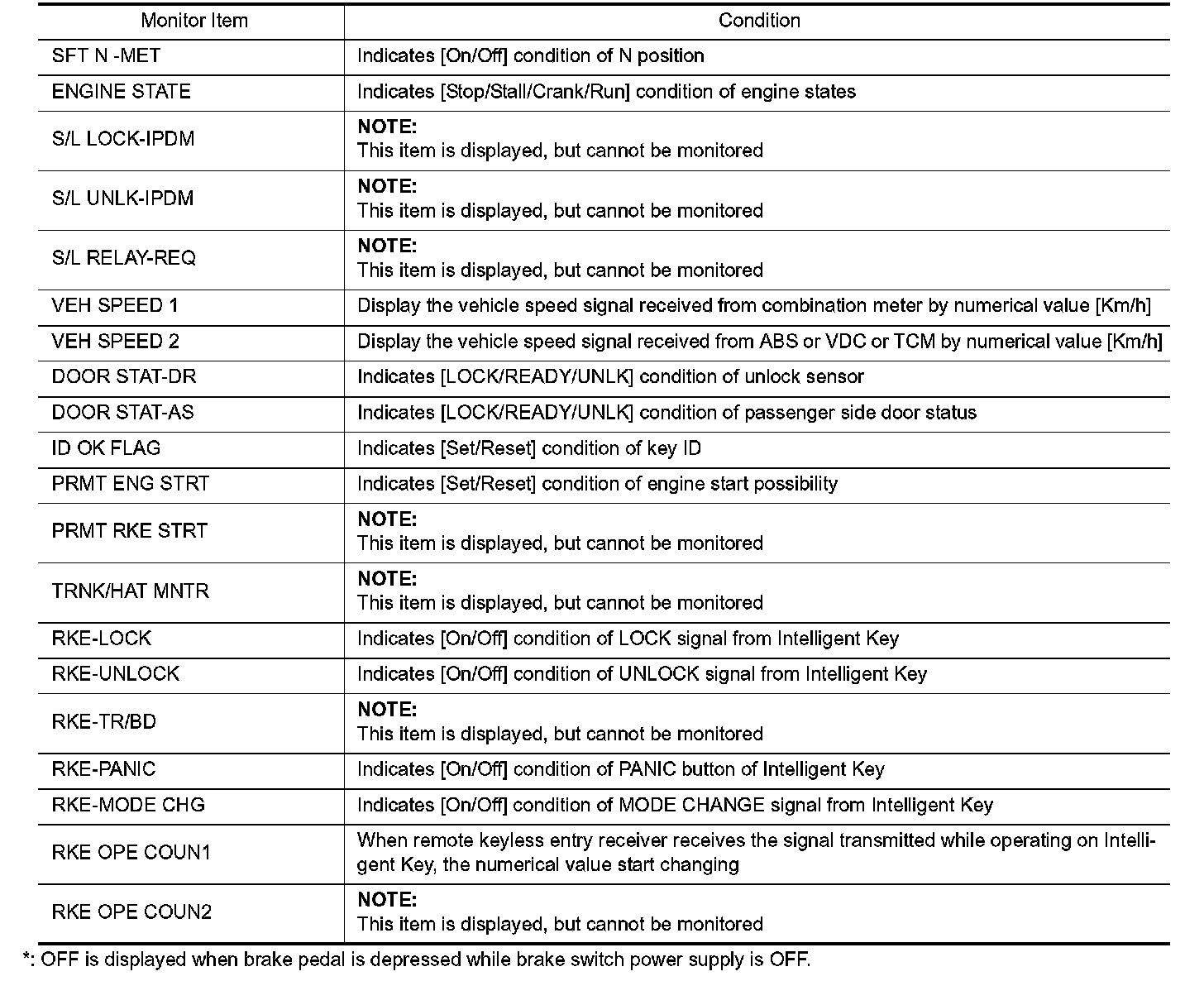 | Monitor Item | Condition |
|---|---|
| SFT N -MET | Indicates [On/Off] condition of N position |
| ENGINE STATE | Indicates [Stop/Stall/Crank/Run] condition of engine states |
| S/L LOCK-IPDM | **NOTE:** This item is displayed, but cannot be monitored |
| S/L UNLK-IPDM | **NOTE:** This item is displayed, but cannot be monitored |
| S/L RELAY-REQ | **NOTE:** This item is displayed, but cannot be monitored |
| VEH SPEED 1 | Display the vehicle speed signal received from combination meter by numerical value [Km/h] |
| VEH SPEED 2 | Display the vehicle speed signal received from ABS or VDC or TCM by numerical value [Km/h] |
| DOOR STAT-DR | Indicates [LOCK/READY/UNLK] condition of unlock sensor |
| DOOR STAT-AS | Indicates [LOCK/READY/UNLK] condition of passenger side door status |
| ID OK FLAG | Indicates [Set/Reset] condition of key ID |
| PRMT ENG STRT | Indicates [Set/Reset] condition of engine start possibility |
| PRMT RKE STRT | **NOTE:** This item is displayed, but cannot be monitored |
| TRNK/HAT MNTR | **NOTE:** This item is displayed, but cannot be monitored |
| RKE-LOCK | Indicates [On/Off] condition of LOCK signal from Intelligent Key |
| RKE-UNLOCK | Indicates [On/Off] condition of UNLOCK signal from Intelligent Key |
| RKE-TR/BD | **NOTE:** This item is displayed, but cannot be monitored |
| RKE-PANIC | Indicates [On/Off] condition of PANIC button of Intelligent Key |
| RKE-MODE CHG | Indicates [On/Off] condition of MODE CHANGE signal from Intelligent Key |
| RKE OPE COUN1 | When remote keyless entry receiver receives the signal transmitted while operating on Intelligent Key, the numerical value start changing |
| RKE OPE COUN2 | **NOTE:** This item is displayed, but cannot be monitored |

*: OFF is displayed when brake pedal is depressed while brake switch power supply is OFF.